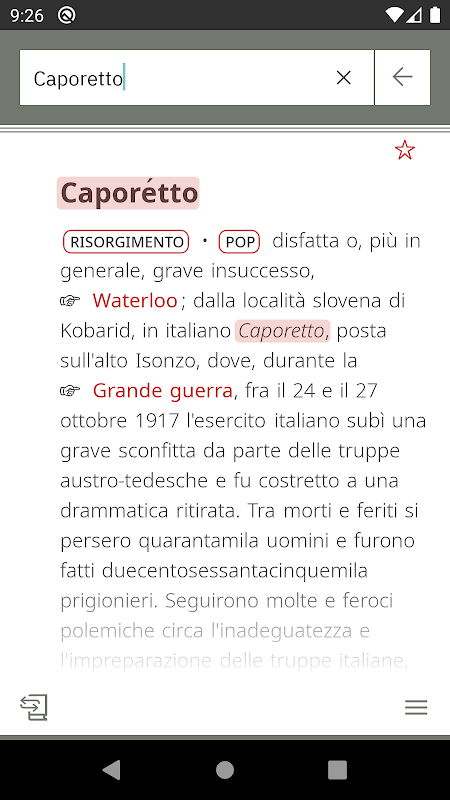 9:26

Caporetto

Caporétto

RISORGIMENTO • POP disfatta o, più in generale, grave insuccesso, ☞ Waterloo; dalla località slovena di Kobarid, in italiano Caporetto, posta sull'alto Isonzo, dove, durante la ☞ Grande guerra, fra il 24 e il 27 ottobre 1917 l'esercito italiano subì una grave sconfitta da parte delle truppe austro-tedesche e fu costretto a una drammatica ritirata. Tra morti e feriti si persero quarantamila uomini e furono fatti duecentosessantacinquemila prigionieri. Seguirono molte e feroci polemiche circa l'inadeguatezza e l'impreparazione delle truppe italiane,